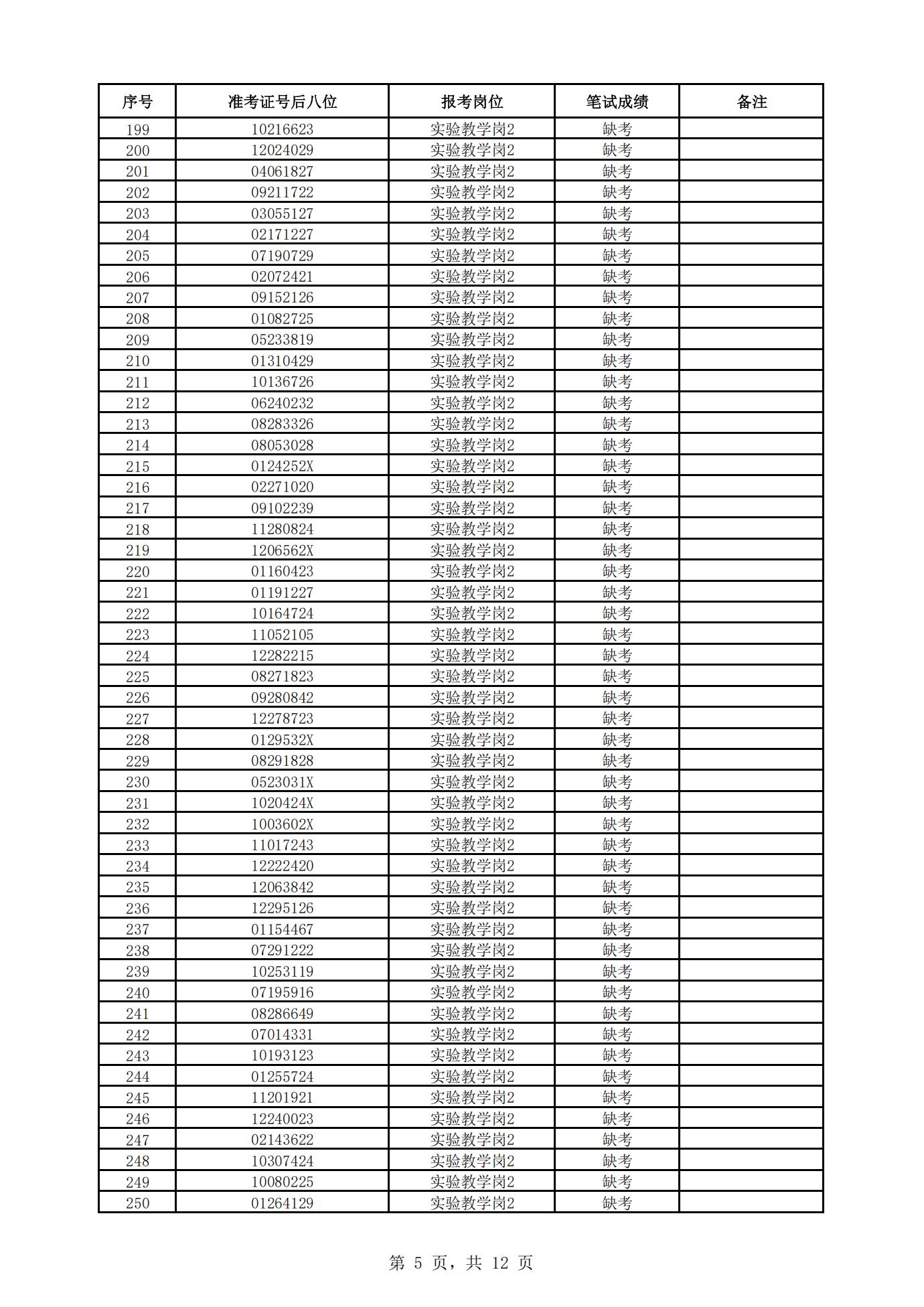 | 序号 | 准考证号后八位 | 报考岗位 | 笔试成绩 | 备注 |
|---|---|---|---|---|
| 199 | 10216623 | 实验教学岗2 | 缺考 | |
| 200 | 12024029 | 实验教学岗2 | 缺考 | |
| 201 | 04061827 | 实验教学岗2 | 缺考 | |
| 202 | 09211722 | 实验教学岗2 | 缺考 | |
| 203 | 03055127 | 实验教学岗2 | 缺考 | |
| 204 | 02171227 | 实验教学岗2 | 缺考 | |
| 205 | 07190729 | 实验教学岗2 | 缺考 | |
| 206 | 02072421 | 实验教学岗2 | 缺考 | |
| 207 | 09152126 | 实验教学岗2 | 缺考 | |
| 208 | 01082725 | 实验教学岗2 | 缺考 | |
| 209 | 05233819 | 实验教学岗2 | 缺考 | |
| 210 | 01310429 | 实验教学岗2 | 缺考 | |
| 211 | 10136726 | 实验教学岗2 | 缺考 | |
| 212 | 06240232 | 实验教学岗2 | 缺考 | |
| 213 | 08283326 | 实验教学岗2 | 缺考 | |
| 214 | 08053028 | 实验教学岗2 | 缺考 | |
| 215 | 0124252X | 实验教学岗2 | 缺考 | |
| 216 | 02271020 | 实验教学岗2 | 缺考 | |
| 217 | 09102239 | 实验教学岗2 | 缺考 | |
| 218 | 11280824 | 实验教学岗2 | 缺考 | |
| 219 | 1206562X | 实验教学岗2 | 缺考 | |
| 220 | 01160423 | 实验教学岗2 | 缺考 | |
| 221 | 01191227 | 实验教学岗2 | 缺考 | |
| 222 | 10164724 | 实验教学岗2 | 缺考 | |
| 223 | 11052105 | 实验教学岗2 | 缺考 | |
| 224 | 12282215 | 实验教学岗2 | 缺考 | |
| 225 | 08271823 | 实验教学岗2 | 缺考 | |
| 226 | 09280842 | 实验教学岗2 | 缺考 | |
| 227 | 12278723 | 实验教学岗2 | 缺考 | |
| 228 | 0129532X | 实验教学岗2 | 缺考 | |
| 229 | 08291828 | 实验教学岗2 | 缺考 | |
| 230 | 0523031X | 实验教学岗2 | 缺考 | |
| 231 | 1020424X | 实验教学岗2 | 缺考 | |
| 232 | 1003602X | 实验教学岗2 | 缺考 | |
| 233 | 11017243 | 实验教学岗2 | 缺考 | |
| 234 | 12222420 | 实验教学岗2 | 缺考 | |
| 235 | 12063842 | 实验教学岗2 | 缺考 | |
| 236 | 12295126 | 实验教学岗2 | 缺考 | |
| 237 | 01154467 | 实验教学岗2 | 缺考 | |
| 238 | 07291222 | 实验教学岗2 | 缺考 | |
| 239 | 10253119 | 实验教学岗2 | 缺考 | |
| 240 | 07195916 | 实验教学岗2 | 缺考 | |
| 241 | 08286649 | 实验教学岗2 | 缺考 | |
| 242 | 07014331 | 实验教学岗2 | 缺考 | |
| 243 | 10193123 | 实验教学岗2 | 缺考 | |
| 244 | 01255724 | 实验教学岗2 | 缺考 | |
| 245 | 11201921 | 实验教学岗2 | 缺考 | |
| 246 | 12240023 | 实验教学岗2 | 缺考 | |
| 247 | 02143622 | 实验教学岗2 | 缺考 | |
| 248 | 10307424 | 实验教学岗2 | 缺考 | |
| 249 | 10080225 | 实验教学岗2 | 缺考 | |
| 250 | 01264129 | 实验教学岗2 | 缺考 | |

第 5 页，共 12 页